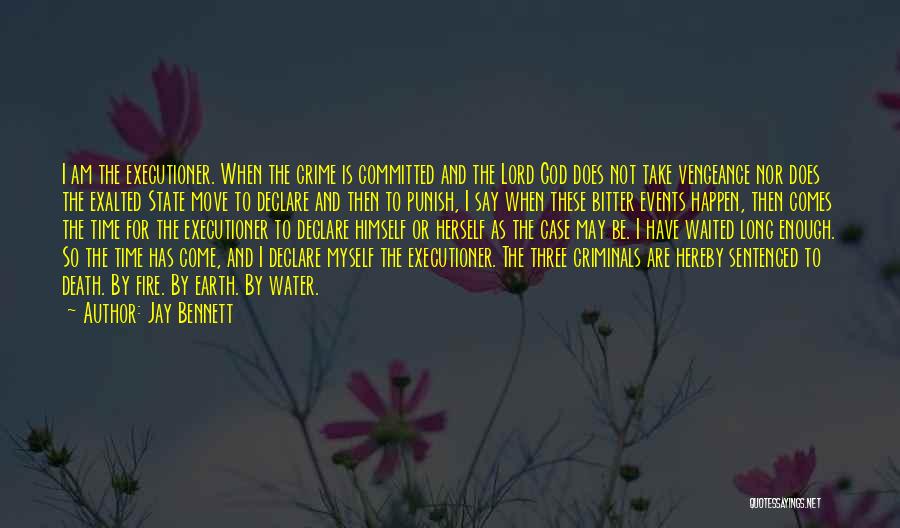 I am the executioner. When the crime is committed and the Lord God does not take vengeance nor does the exalted State move to declare and then to punish, I say when these bitter events happen, then comes the time for the executioner to declare himself or herself as the case may be. I have waited long enough. So the time has come, and I declare myself the executioner. The three criminals are hereby sentenced to death. By fire. By earth. By water.

~ Author: Jay Bennett

QUOTESSAYINGS.NET